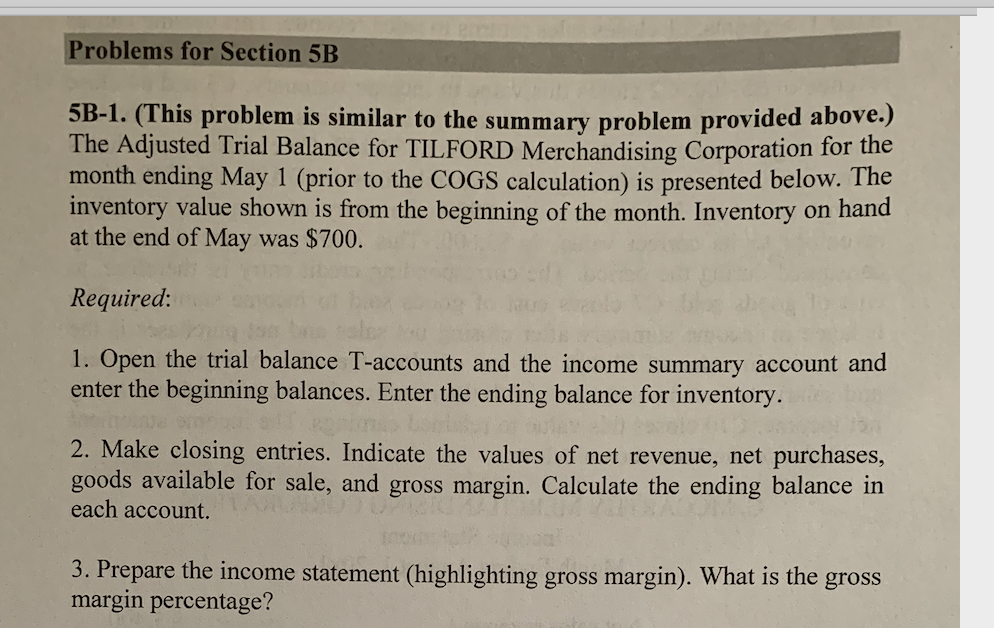 Problems for Section 5B

5B-1. (This problem is similar to the summary problem provided above.) The Adjusted Trial Balance for TILFORD Merchandising Corporation for the month ending May 1 (prior to the COGS calculation) is presented below. The inventory value shown is from the beginning of the month. Inventory on hand at the end of May was $700.

Required:

1. Open the trial balance T-accounts and the income summary account and enter the beginning balances. Enter the ending balance for inventory.

2. Make closing entries. Indicate the values of net revenue, net purchases, goods available for sale, and gross margin. Calculate the ending balance in each account.

3. Prepare the income statement (highlighting gross margin). What is the gross margin percentage?